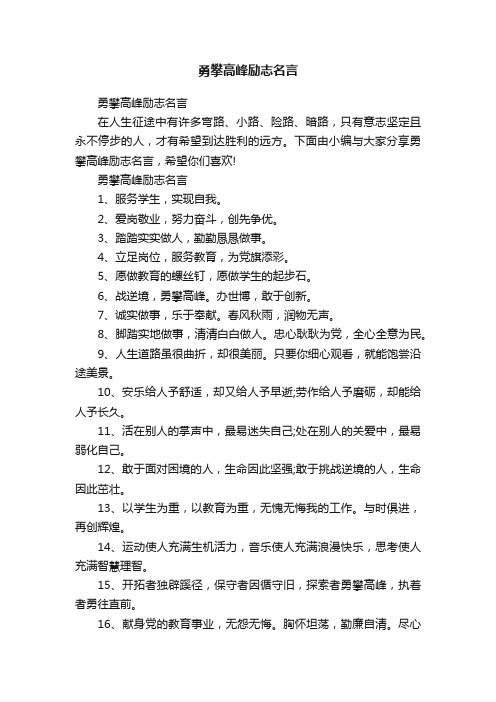 勇攀高峰励志名言

勇攀高峰励志名言

在人生征途中有许多弯路、小路、险路、暗路，只有意志坚定且永不停步的人，才有希望到达胜利的远方。下面由小编与大家分享勇攀高峰励志名言，希望你们喜欢!

勇攀高峰励志名言

1、服务学生，实现自我。

2、爱岗敬业，努力奋斗，创先争优。

3、踏踏实实做人，勤勤恳恳做事。

4、立足岗位，服务教育，为党旗添彩。

5、愿做教育的螺丝钉，愿做学生的起步石。

6、战逆境，勇攀高峰。办世博，敢于创新。

7、诚实做事，乐于奉献。春风秋雨，润物无声。

8、脚踏实地做事，清清白白做人。忠心耿耿为党，全心全意为民。

9、人生道路虽很曲折，却很美丽。只要你细心观看，就能饱尝沿途美景。

10、安乐给人予舒适，却又给人予早逝;劳作给人予磨砺，却能给人予长久。

11、活在别人的掌声中，最易迷失自己;处在别人的关爱中，最易弱化自己。

12、敢于面对困境的人，生命因此坚强;敢于挑战逆境的人，生命因此茁壮。

13、以学生为重，以教育为重，无愧无悔我的工作。与时俱进，再创辉煌。

14、运动使人充满生机活力，音乐使人充满浪漫快乐，思考使人充满智慧理智。

15、开拓者独辟蹊径，保守者因循守旧，探索者勇攀高峰，执着者勇往直前。

16、献身党的教育事业，无怨无悔。胸怀坦荡，勤廉自清。尽心